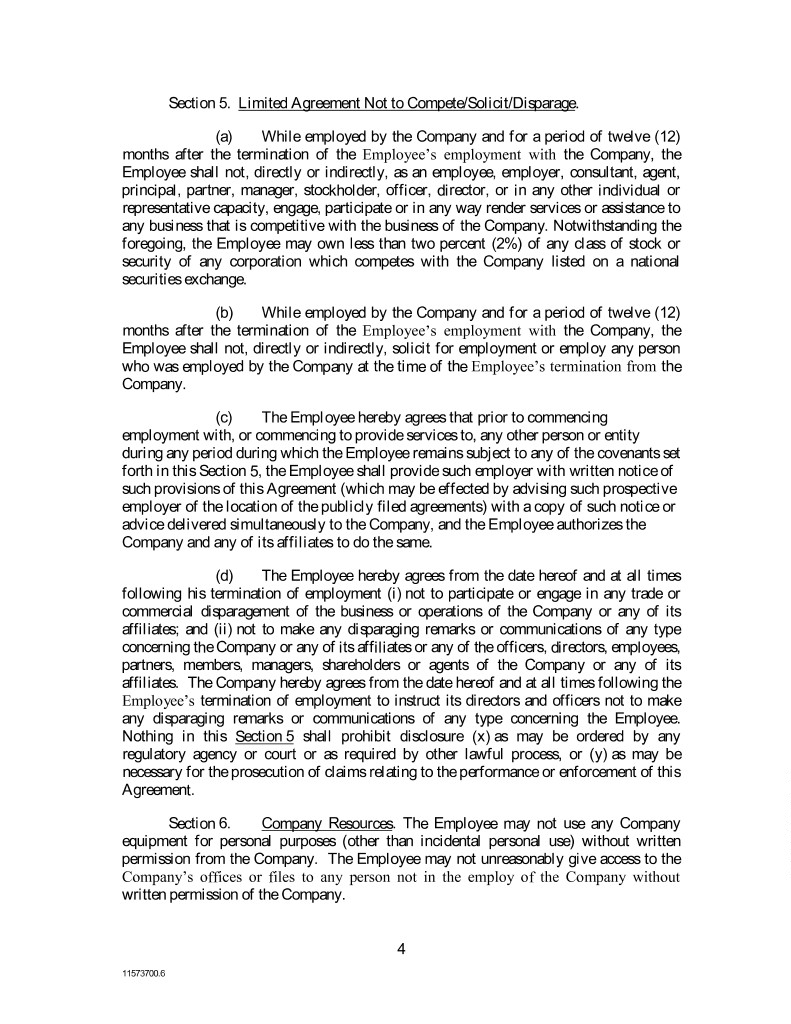 Section 5. Limited Agreement Not to Compete/Solicit/Disparage.

(a) While employed by the Company and for a period of twelve (12) months after the termination of the Employee's employment with the Company, the Employee shall not, directly or indirectly, as an employee, employer, consultant, agent, principal, partner, manager, stockholder, officer, director, or in any other individual or representative capacity, engage, participate or in any way render services or assistance to any business that is competitive with the business of the Company. Notwithstanding the foregoing, the Employee may own less than two percent (2%) of any class of stock or security of any corporation which competes with the Company listed on a national securities exchange.

(b) While employed by the Company and for a period of twelve (12) months after the termination of the Employee's employment with the Company, the Employee shall not, directly or indirectly, solicit for employment or employ any person who was employed by the Company at the time of the Employee's termination from the Company.

(c) The Employee hereby agrees that prior to commencing employment with, or commencing to provide services to, any other person or entity during any period during which the Employee remains subject to any of the covenants set forth in this Section 5, the Employee shall provide such employer with written notice of such provisions of this Agreement (which may be effected by advising such prospective employer of the location of the publicly filed agreements) with a copy of such notice or advice delivered simultaneously to the Company, and the Employee authorizes the Company and any of its affiliates to do the same.

(d) The Employee hereby agrees from the date hereof and at all times following his termination of employment (i) not to participate or engage in any trade or commercial disparagement of the business or operations of the Company or any of its affiliates; and (ii) not to make any disparaging remarks or communications of any type concerning the Company or any of its affiliates or any of the officers, directors, employees, partners, members, managers, shareholders or agents of the Company or any of its affiliates. The Company hereby agrees from the date hereof and at all times following the Employee's termination of employment to instruct its directors and officers not to make any disparaging remarks or communications of any type concerning the Employee. Nothing in this Section 5 shall prohibit disclosure (x) as may be ordered by any regulatory agency or court or as required by other lawful process, or (y) as may be necessary for the prosecution of claims relating to the performance or enforcement of this Agreement.

Section 6. Company Resources. The Employee may not use any Company equipment for personal purposes (other than incidental personal use) without written permission from the Company. The Employee may not unreasonably give access to the Company's offices or files to any person not in the employ of the Company without written permission of the Company.

4

11573700.6